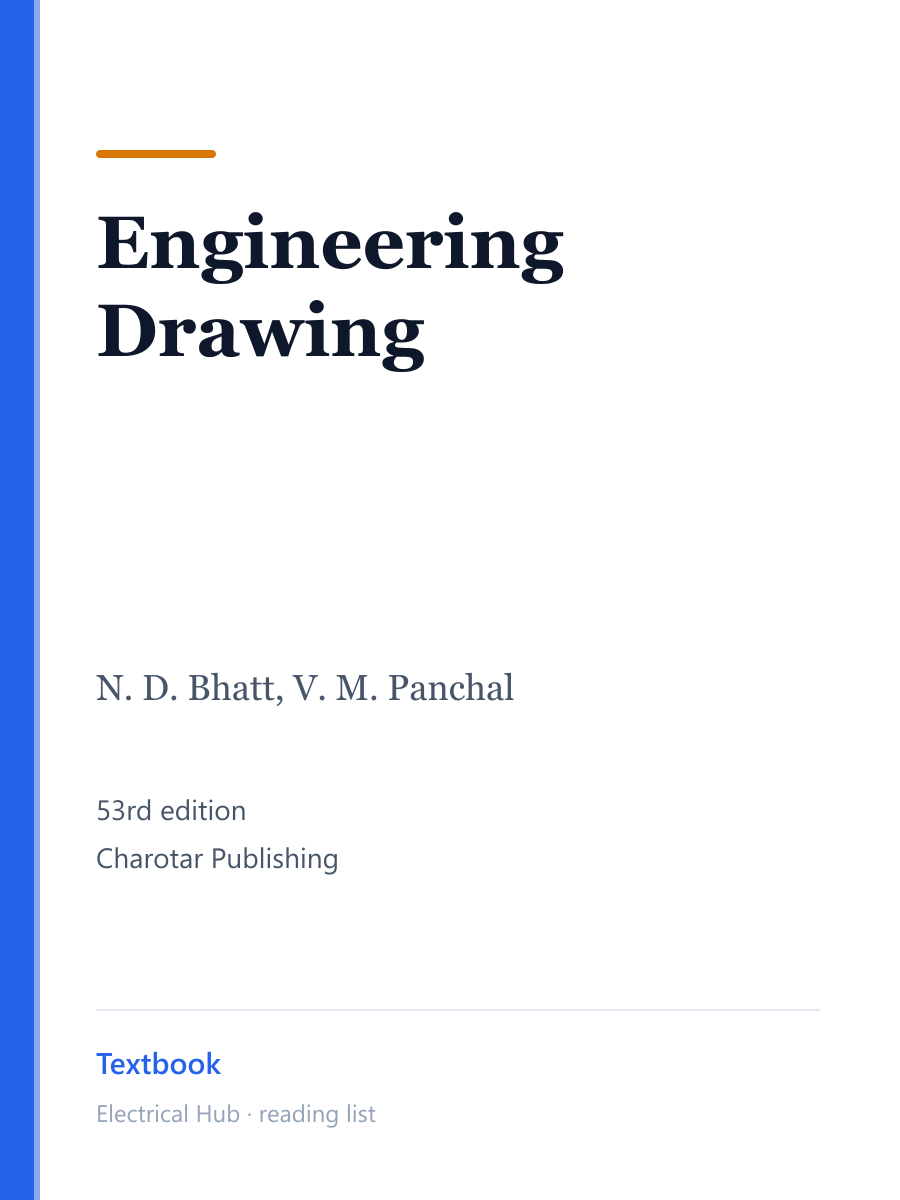 Engineering Drawing

N. D. Bhatt, V. M. Panchal

53rd edition

Charotar Publishing

Textbook

Electrical Hub · reading list